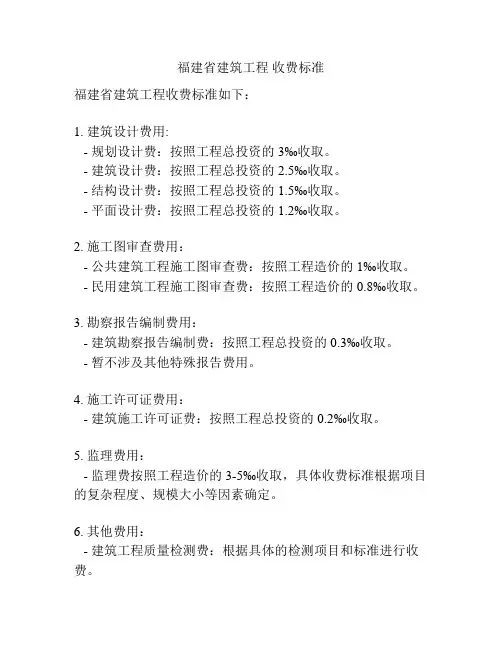 福建省建筑工程 收费标准

福建省建筑工程收费标准如下：

1. 建筑设计费用:
- 规划设计费：按照工程总投资的 3‰收取。
- 建筑设计费：按照工程总投资的 2.5‰收取。
- 结构设计费：按照工程总投资的 1.5‰收取。
- 平面设计费：按照工程总投资的 1.2‰收取。

2. 施工图审查费用：
- 公共建筑工程施工图审查费：按照工程造价的 1‰收取。
- 民用建筑工程施工图审查费：按照工程造价的 0.8‰收取。

3. 勘察报告编制费用：
- 建筑勘察报告编制费：按照工程总投资的 0.3‰收取。
- 暂不涉及其他特殊报告费用。

4. 施工许可证费用：
- 建筑施工许可证费：按照工程总投资的 0.2‰收取。

5. 监理费用：
- 监理费按照工程造价的 3-5‰收取，具体收费标准根据项目的复杂程度、规模大小等因素确定。

6. 其他费用：
- 建筑工程质量检测费：根据具体的检测项目和标准进行收费。